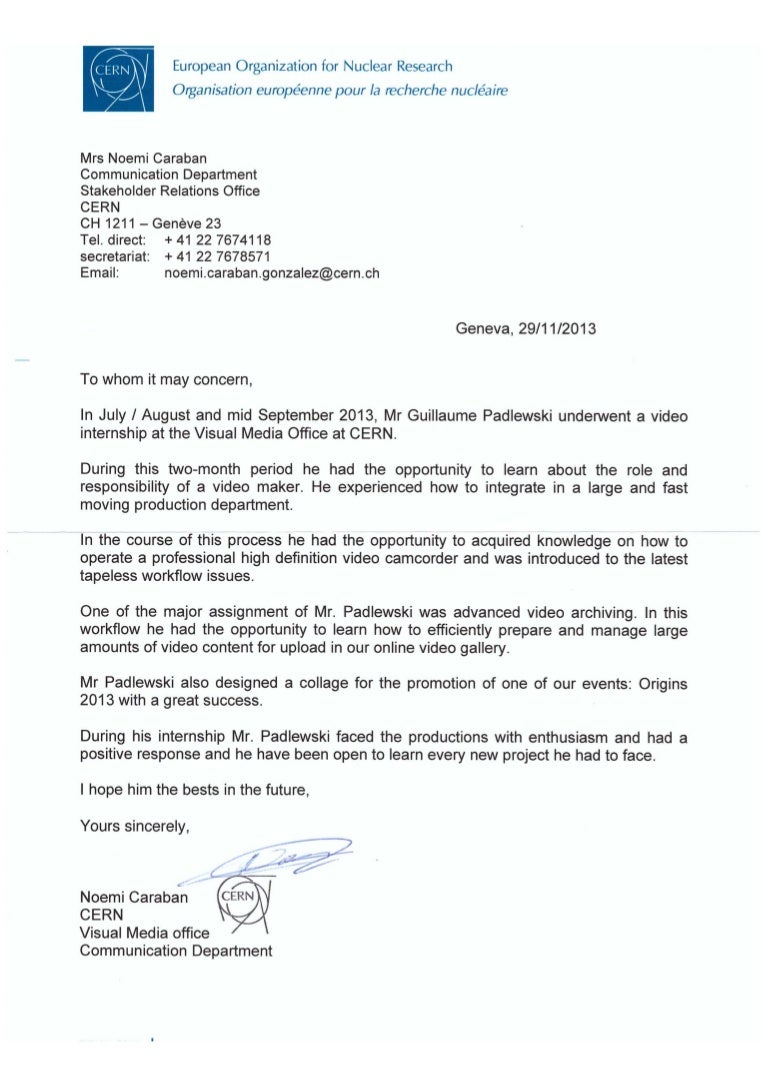 CERN

European Organization for Nuclear Research
Organisation européenne pour la recherche nucléaire

Mrs Noemi Caraban
Communication Department
Stakeholder Relations Office
CERN
CH 1211 – Genève 23
Tel. direct: + 41 22 7674118
secretariat: + 41 22 7678571
Email: noemi.caraban.gonzalez@cern.ch

Geneva, 29/11/2013

To whom it may concern,

In July / August and mid September 2013, Mr Guillaume Padlewski underwent a video internship at the Visual Media Office at CERN.

During this two-month period he had the opportunity to learn about the role and responsibility of a video maker. He experienced how to integrate in a large and fast moving production department.

In the course of this process he had the opportunity to acquired knowledge on how to operate a professional high definition video camcorder and was introduced to the latest tapeless workflow issues.

One of the major assignment of Mr. Padlewski was advanced video archiving. In this workflow he had the opportunity to learn how to efficiently prepare and manage large amounts of video content for upload in our online video gallery.

Mr Padlewski also designed a collage for the promotion of one of our events: Origins 2013 with a great success.

During his internship Mr. Padlewski faced the productions with enthusiasm and had a positive response and he have been open to learn every new project he had to face.

I hope him the bests in the future,

Yours sincerely,

Noemi Caraban
CERN
Visual Media office
Communication Department

CERN